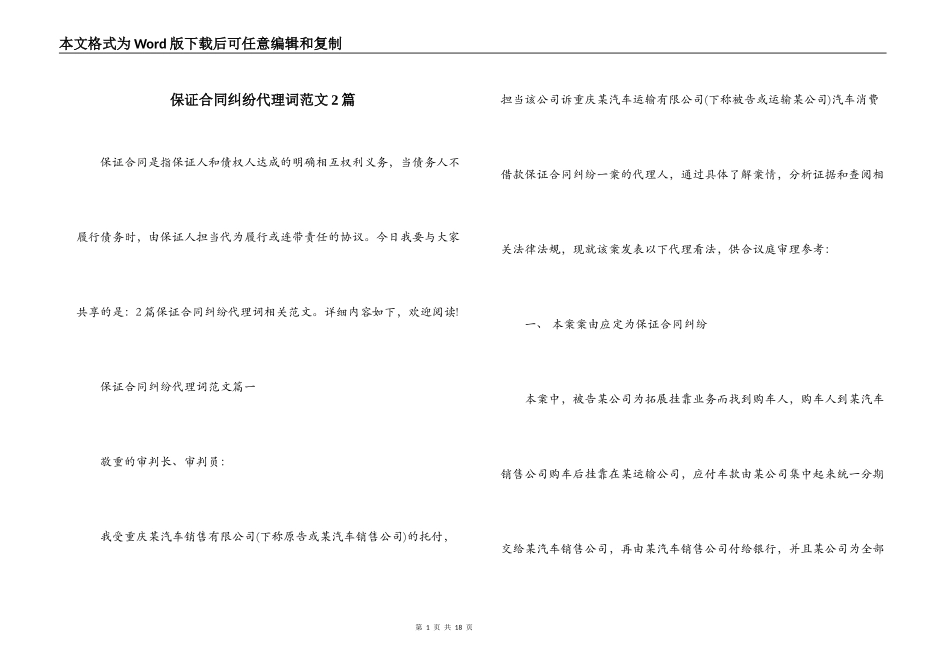 本文格式为Word版下载后可任意编辑和复制

保证合同纠纷代理词范文2篇

保证合同是指保证人和债权人达成的明确相互权利义务，当债务人不履行债务时，由保证人担当代为履行或连带责任的协议。今日我要与大家共享的是：2篇保证合同纠纷代理词相关范文。详细内容如下，欢迎阅读!

保证合同纠纷代理词范文篇一

敬重的审判长、审判员：

我受重庆某汽车销售有限公司(下称原告或某汽车销售公司)的托付，担当该公司诉重庆某汽车运输有限公司(下称被告或运输某公司)汽车消费借款保证合同纠纷一案的代理人，通过具体了解案情，分析证据和查阅相关法律法规，现就该案发表以下代理看法，供合议庭审理参考：

一、 本案案由应定为保证合同纠纷

本案中，被告某公司为拓展挂靠业务而找到购车人，购车人到某汽车销售公司购车后挂靠在某运输公司，应付车款由某公司集中起来统一分期交给某汽车销售公司，再由某汽车销售公司付给银行，并且某公司为全部

第 1 页 共 18 页